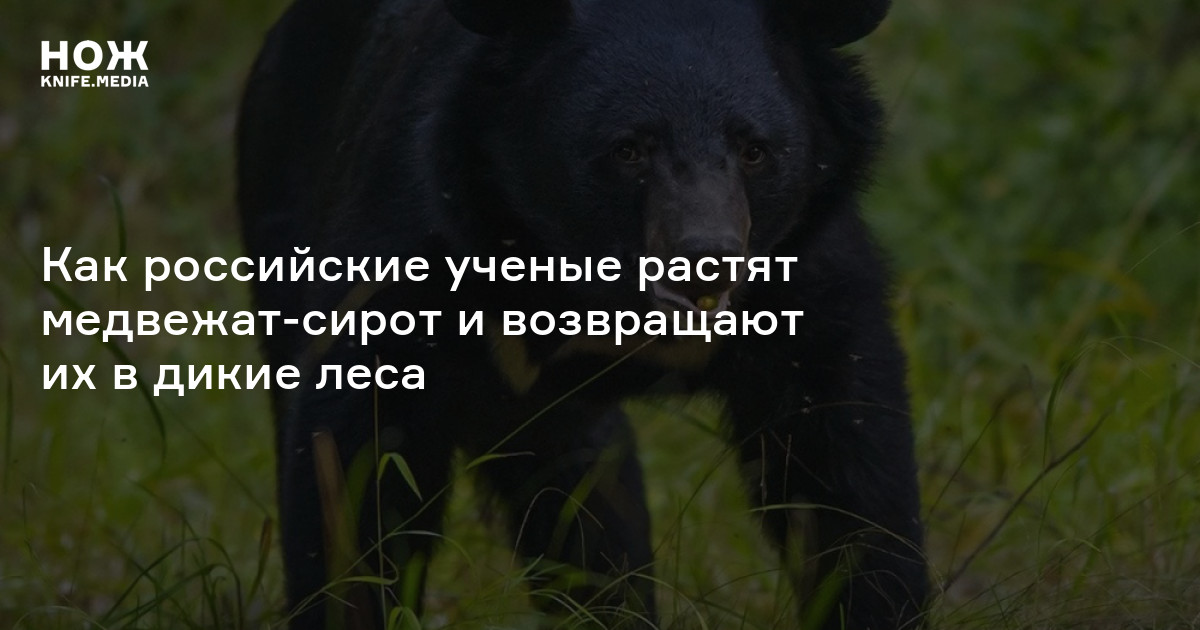 НОЖ
KNIFE.MEDIA

Как российские ученые растят медвежат-сирот и возвращают их в дикие леса